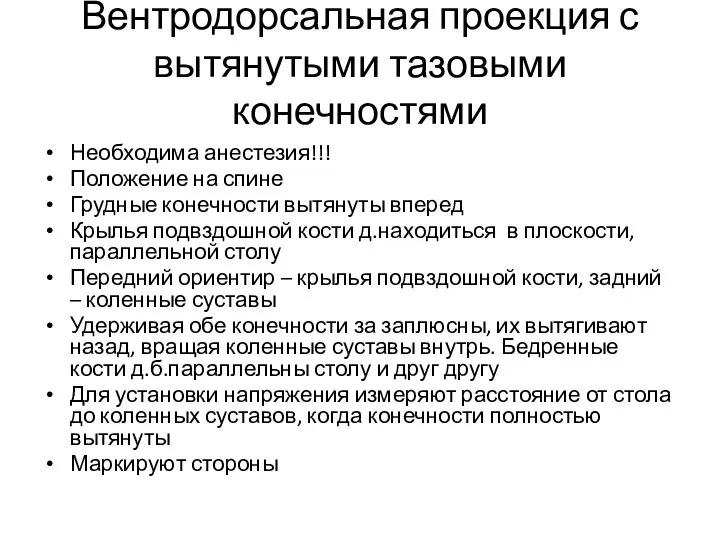 Вентродорсальная проекция с вытянутыми тазовыми конечностями

• Необходима анестезия!!!
• Положение на спине
• Грудные конечности вытянуты вперед
• Крылья подвздошной кости д.находиться в плоскости, параллельной столу
• Передний ориентир – крылья подвздошной кости, задний – коленные суставы
• Удерживая обе конечности за заплюсны, их вытягивают назад, вращая коленные суставы внутрь. Бедренные кости д.б.параллельны столу и друг другу
• Для установки напряжения измеряют расстояние от стола до коленных суставов, когда конечности полностью вытянуты
• Маркируют стороны